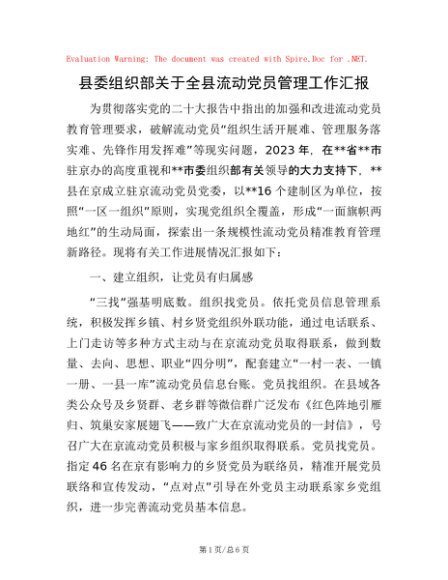 Evaluation Warning: The document was created with Spire.Doc for .NET.

县委组织部关于全县流动党员管理工作汇报

为贯彻落实党的二十大报告中指出的加强和改进流动党员教育管理要求，破解流动党员“组织生活开展难、管理服务落实难、先锋作用发挥难”等现实问题，2023年，在**省**市驻京办的高度重视和**市委组织部有关领导的大力支持下，**县在京成立驻京流动党员党委，以**16个建制区为单位，按照“一区一组织”原则，实现党组织全覆盖，形成“一面旗帜两地红”的生动局面，探索出一条规模性流动党员精准教育管理新路径。现将有关工作进展情况汇报如下：

一、建立组织，让党员有归属感

“三找”强基明底数。组织找党员。依托党员信息管理系统，积极发挥乡镇、村乡贤党组织外联功能，通过电话联系、上门走访等多种方式主动与在京流动党员取得联系，做到数量、去向、思想、职业“四分明”，配套建立“一村一表、一镇一册、一县一库”流动党员信息台账。党员找组织。在县域各类公众号及乡贤群、老乡群等微信群广泛发布《红色阵地引雁归、筑巢安家展翅飞——致广大在京流动党员的一封信》，号召广大在京流动党员积极与家乡组织取得联系。党员找党员。指定46名在京有影响力的乡贤党员为联络员，精准开展党员联络和宣传发动，“点对点”引导在外党员主动联系家乡党组织，进一步完善流动党员基本信息。

第1页/总6页